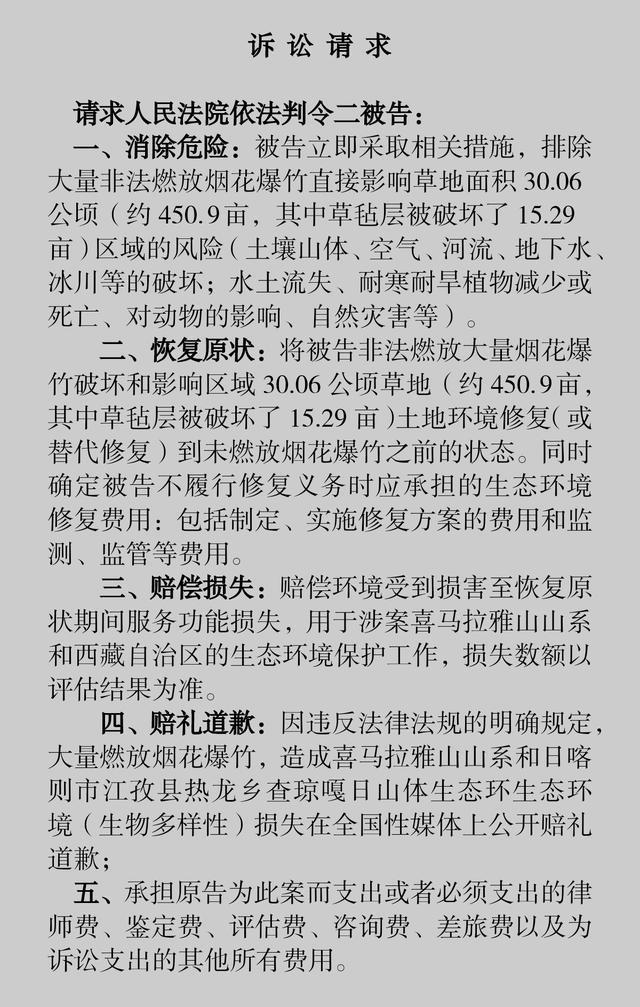 诉讼请求

请求人民法院依法判令二被告：

一、消除危险：被告立即采取相关措施，排除大量非法燃放烟花爆竹直接影响草地面积30.06公顷（约450.9亩，其中草毡层被破坏了15.29亩）区域的风险（土壤山体、空气、河流、地下水、冰川等的破坏；水土流失、耐寒耐旱植物减少或死亡、对动物的影响、自然灾害等）。

二、恢复原状：将被告非法燃放大量烟花爆竹破坏和影响区域30.06公顷草地（约450.9亩，其中草毡层被破坏了15.29亩）土地环境修复（或替代修复）到未燃放烟花爆竹之前的状态。同时确定被告不履行修复义务时应承担的生态环境修复费用：包括制定、实施修复方案的费用和监测、监管等费用。

三、赔偿损失：赔偿环境受到损害至恢复原状期间服务功能损失，用于涉案喜马拉雅山山系和西藏自治区的生态环境保护工作，损失数额以评估结果为准。

四、赔礼道歉：因违反法律法规的明确规定，大量燃放烟花爆竹，造成喜马拉雅山山系和日喀则市江孜县热龙乡查琼嘎日山体生态环生态环境（生物多样性）损失在全国性媒体上公开赔礼道歉；

五、承担原告为此案而支出或者必须支出的律师费、鉴定费、评估费、咨询费、差旅费以及为诉讼支出的其他所有费用。